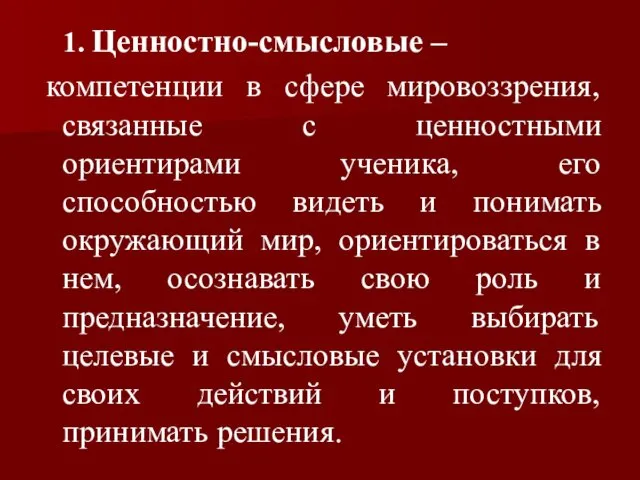 1. Ценностно-смысловые –

компетенции в сфере мировоззрения, связанные с ценностными ориентирами ученика, его способностью видеть и понимать окружающий мир, ориентироваться в нем, осознавать свою роль и предназначение, уметь выбирать целевые и смысловые установки для своих действий и поступков, принимать решения.